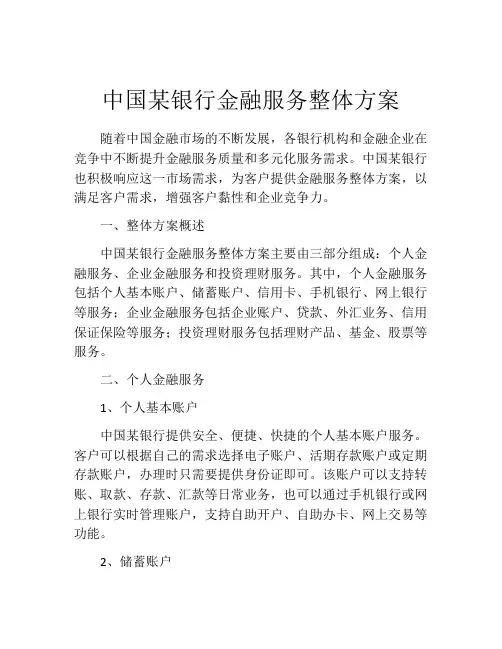 中国某银行金融服务整体方案

随着中国金融市场的不断发展，各银行机构和金融企业在竞争中不断提升金融服务质量和多元化服务需求。中国某银行也积极响应这一市场需求，为客户提供金融服务整体方案，以满足客户需求，增强客户黏性和企业竞争力。

一、整体方案概述

中国某银行金融服务整体方案主要由三部分组成：个人金融服务、企业金融服务和投资理财服务。其中，个人金融服务包括个人基本账户、储蓄账户、信用卡、手机银行、网上银行等服务；企业金融服务包括企业账户、贷款、外汇业务、信用保证保险等服务；投资理财服务包括理财产品、基金、股票等服务。

二、个人金融服务

1、个人基本账户

中国某银行提供安全、便捷、快捷的个人基本账户服务。客户可以根据自己的需求选择电子账户、活期存款账户或定期存款账户，办理时只需要提供身份证即可。该账户可以支持转账、取款、存款、汇款等日常业务，也可以通过手机银行或网上银行实时管理账户，支持自助开户、自助办卡、网上交易等功能。

2、储蓄账户